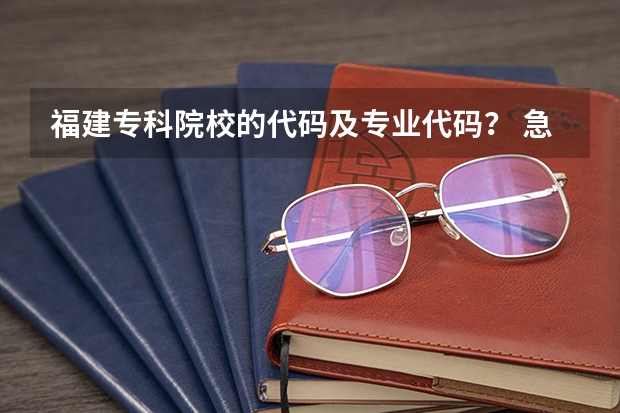 福建专科院校的代码及专业代码？ 急